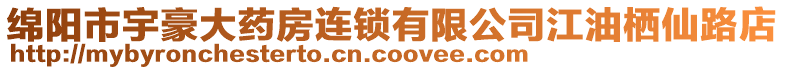 绵阳市宇豪大药房连锁有限公司江油栖仙路店
http://mybyronchesterto.cn.coovee.com